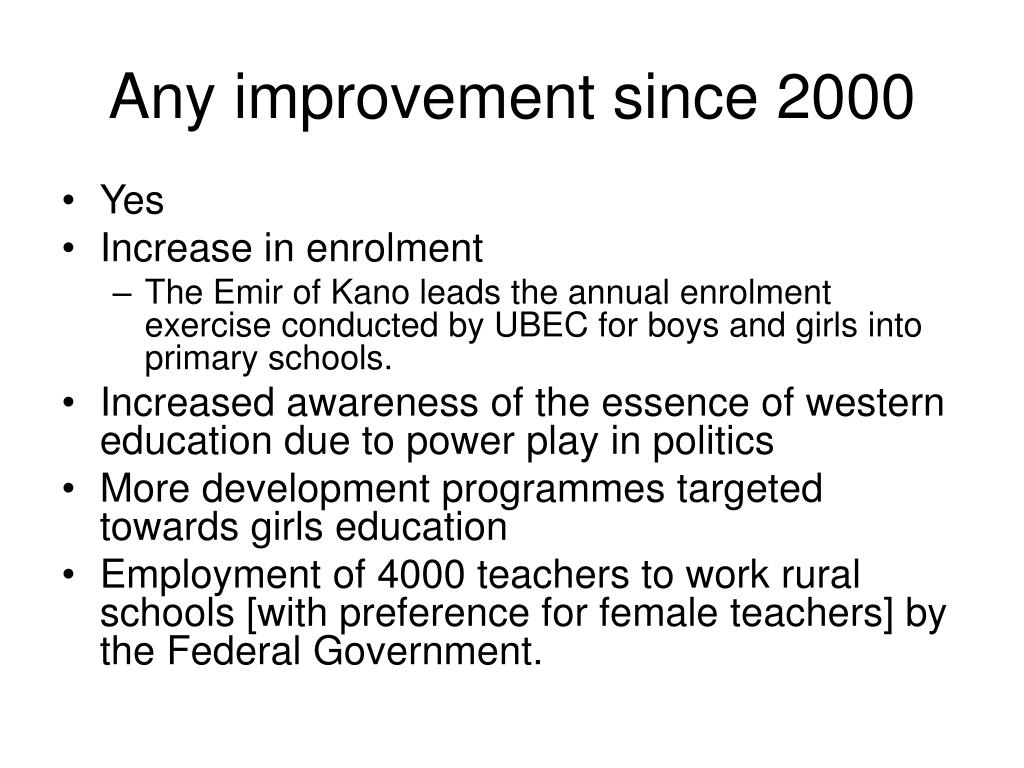 Any improvement since 2000

• Yes
• Increase in enrolment
  – The Emir of Kano leads the annual enrolment exercise conducted by UBEC for boys and girls into primary schools.
• Increased awareness of the essence of western education due to power play in politics
• More development programmes targeted towards girls education
• Employment of 4000 teachers to work rural schools [with preference for female teachers] by the Federal Government.